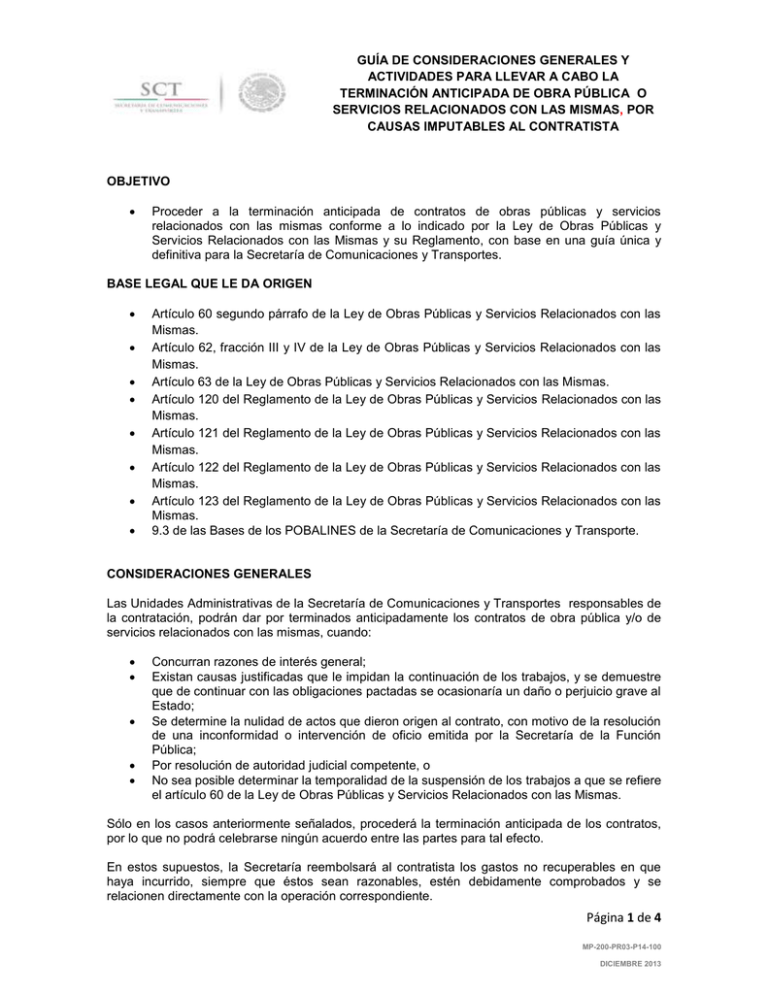 SCT
SECRETARÍA DE COMUNICACIONES Y TRANSPORTES

GUÍA DE CONSIDERACIONES GENERALES Y ACTIVIDADES PARA LLEVAR A CABO LA TERMINACIÓN ANTICIPADA DE OBRA PÚBLICA O SERVICIOS RELACIONADOS CON LAS MISMAS, POR CAUSAS IMPUTABLES AL CONTRATISTA

OBJETIVO

• Proceder a la terminación anticipada de contratos de obras públicas y servicios relacionados con las mismas conforme a lo indicado por la Ley de Obras Públicas y Servicios Relacionados con las Mismas y su Reglamento, con base en una guía única y definitiva para la Secretaría de Comunicaciones y Transportes.

BASE LEGAL QUE LE DA ORIGEN

• Artículo 60 segundo párrafo de la Ley de Obras Públicas y Servicios Relacionados con las Mismas.
• Artículo 62, fracción III y IV de la Ley de Obras Públicas y Servicios Relacionados con las Mismas.
• Artículo 63 de la Ley de Obras Públicas y Servicios Relacionados con las Mismas.
• Artículo 120 del Reglamento de la Ley de Obras Públicas y Servicios Relacionados con las Mismas.
• Artículo 121 del Reglamento de la Ley de Obras Públicas y Servicios Relacionados con las Mismas.
• Artículo 122 del Reglamento de la Ley de Obras Públicas y Servicios Relacionados con las Mismas.
• Artículo 123 del Reglamento de la Ley de Obras Públicas y Servicios Relacionados con las Mismas.
• 9.3 de las Bases de los POBALINES de la Secretaría de Comunicaciones y Transporte.

CONSIDERACIONES GENERALES

Las Unidades Administrativas de la Secretaría de Comunicaciones y Transportes responsables de la contratación, podrán dar por terminados anticipadamente los contratos de obra pública y/o de servicios relacionados con las mismas, cuando:

• Concurran razones de interés general;
• Existan causas justificadas que le impidan la continuación de los trabajos, y se demuestre que de continuar con las obligaciones pactadas se ocasionaría un daño o perjuicio grave al Estado;
• Se determine la nulidad de actos que dieron origen al contrato, con motivo de la resolución de una inconformidad o intervención de oficio emitida por la Secretaría de la Función Pública;
• Por resolución de autoridad judicial competente, o
• No sea posible determinar la temporalidad de la suspensión de los trabajos a que se refiere el artículo 60 de la Ley de Obras Públicas y Servicios Relacionados con las Mismas.

Sólo en los casos anteriormente señalados, procederá la terminación anticipada de los contratos, por lo que no podrá celebrarse ningún acuerdo entre las partes para tal efecto.

En estos supuestos, la Secretaría reembolsará al contratista los gastos no recuperables en que haya incurrido, siempre que éstos sean razonables, estén debidamente comprobados y se relacionen directamente con la operación correspondiente.

Página 1 de 4

MP-200-PR03-P14-100

DICIEMBRE 2013